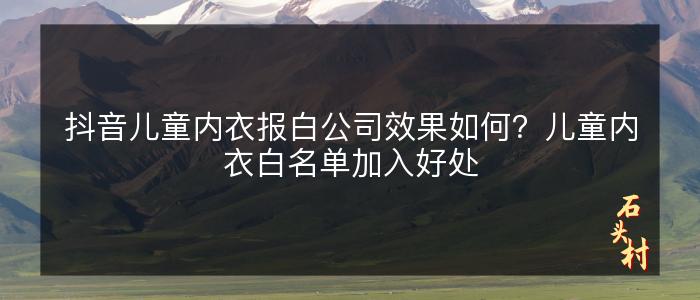 抖音儿童内衣报白公司效果如何？儿童内衣白名单加入好处

石头村